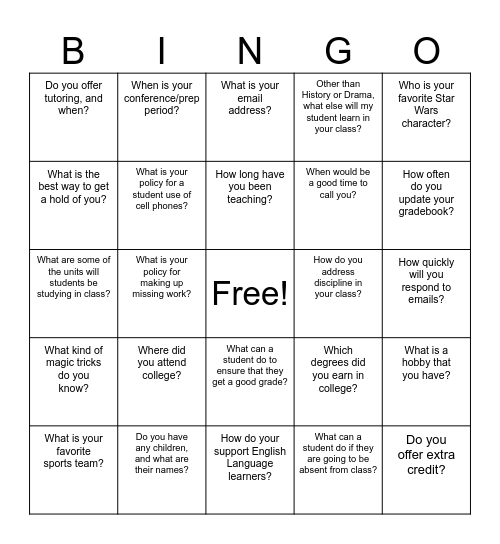 | B | I | N | G | O |
|---|---|---|---|---|
| Do you offer tutoring, and when? | When is your conference/prep period? | What is your email address? | Other than History or Drama, what else will my student learn in your class? | Who is your favorite Star Wars character? |
| What is the best way to get a hold of you? | What is your policy for a student use of cell phones? | How long have you been teaching? | When would be a good time to call you? | How often do you update your gradebook? |
| What are some of the units will students be studying in class? | What is your policy for making up missing work? | Free! | How do you address discipline in your class? | How quickly will you respond to emails? |
| What kind of magic tricks do you know? | Where did you attend college? | What can a student do to ensure that they get a good grade? | Which degrees did you earn in college? | What is a hobby that you have? |
| What is your favorite sports team? | Do you have any children, and what are their names? | How do your support English Language learners? | What can a student do if they are going to be absent from class? | Do you offer extra credit? |